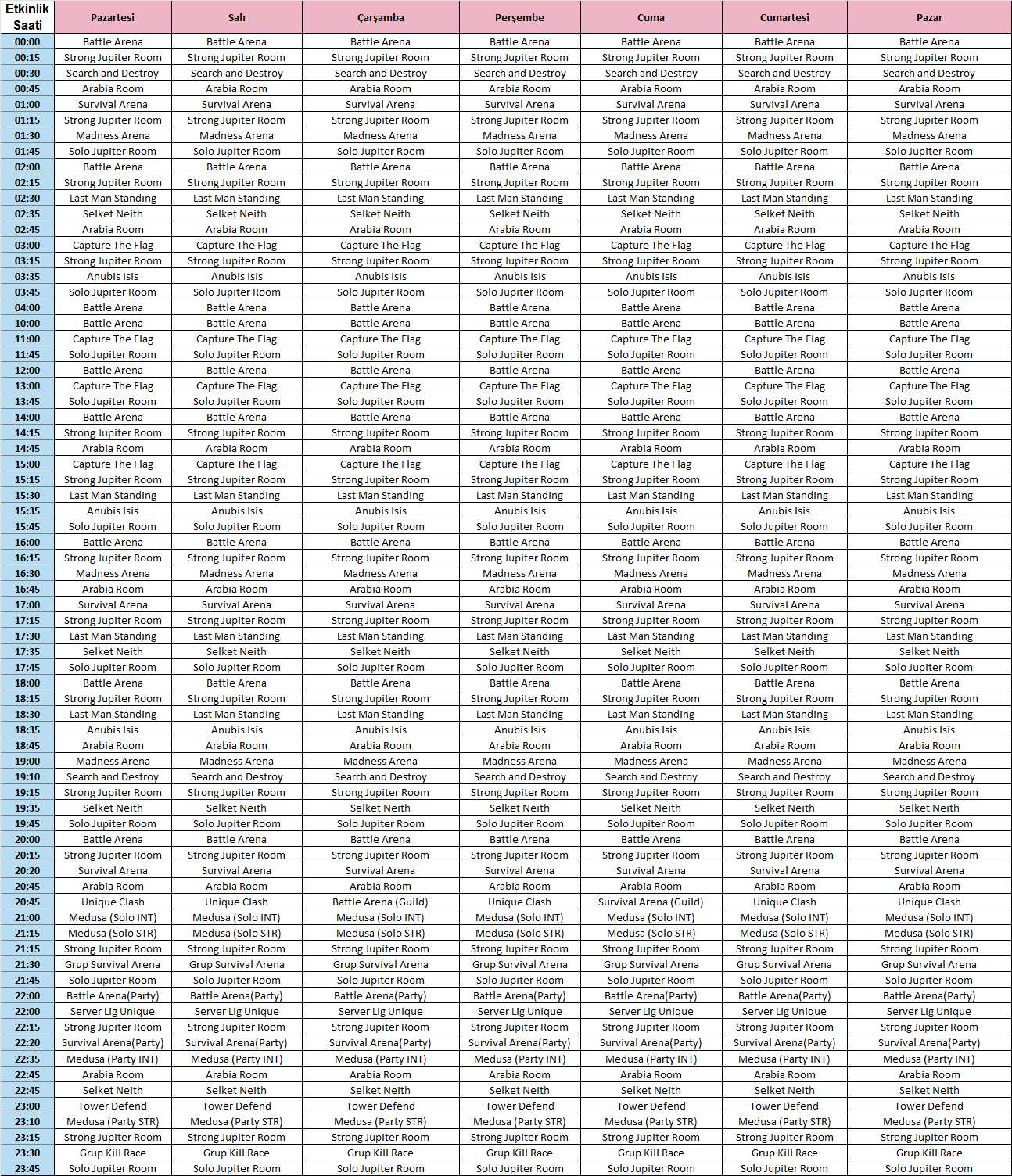 | Etkinlik Saati | Pazartesi | Salı | Çarşamba | Perşembe | Cuma | Cumartesi | Pazar |
|---|---|---|---|---|---|---|---|
| 00:00 | Battle Arena | Battle Arena | Battle Arena | Battle Arena | Battle Arena | Battle Arena | Battle Arena |
| 00:15 | Strong Jupiter Room | Strong Jupiter Room | Strong Jupiter Room | Strong Jupiter Room | Strong Jupiter Room | Strong Jupiter Room | Strong Jupiter Room |
| 00:30 | Search and Destroy | Search and Destroy | Search and Destroy | Search and Destroy | Search and Destroy | Search and Destroy | Search and Destroy |
| 00:45 | Arabia Room | Arabia Room | Arabia Room | Arabia Room | Arabia Room | Arabia Room | Arabia Room |
| 01:00 | Survival Arena | Survival Arena | Survival Arena | Survival Arena | Survival Arena | Survival Arena | Survival Arena |
| 01:15 | Strong Jupiter Room | Strong Jupiter Room | Strong Jupiter Room | Strong Jupiter Room | Strong Jupiter Room | Strong Jupiter Room | Strong Jupiter Room |
| 01:30 | Madness Arena | Madness Arena | Madness Arena | Madness Arena | Madness Arena | Madness Arena | Madness Arena |
| 01:45 | Solo Jupiter Room | Solo Jupiter Room | Solo Jupiter Room | Solo Jupiter Room | Solo Jupiter Room | Solo Jupiter Room | Solo Jupiter Room |
| 02:00 | Battle Arena | Battle Arena | Battle Arena | Battle Arena | Battle Arena | Battle Arena | Battle Arena |
| 02:15 | Strong Jupiter Room | Strong Jupiter Room | Strong Jupiter Room | Strong Jupiter Room | Strong Jupiter Room | Strong Jupiter Room | Strong Jupiter Room |
| 02:30 | Last Man Standing | Last Man Standing | Last Man Standing | Last Man Standing | Last Man Standing | Last Man Standing | Last Man Standing |
| 02:35 | Selket Neith | Selket Neith | Selket Neith | Selket Neith | Selket Neith | Selket Neith | Selket Neith |
| 02:45 | Arabia Room | Arabia Room | Arabia Room | Arabia Room | Arabia Room | Arabia Room | Arabia Room |
| 03:00 | Capture The Flag | Capture The Flag | Capture The Flag | Capture The Flag | Capture The Flag | Capture The Flag | Capture The Flag |
| 03:15 | Strong Jupiter Room | Strong Jupiter Room | Strong Jupiter Room | Strong Jupiter Room | Strong Jupiter Room | Strong Jupiter Room | Strong Jupiter Room |
| 03:35 | Anubis Isis | Anubis Isis | Anubis Isis | Anubis Isis | Anubis Isis | Anubis Isis | Anubis Isis |
| 03:45 | Solo Jupiter Room | Solo Jupiter Room | Solo Jupiter Room | Solo Jupiter Room | Solo Jupiter Room | Solo Jupiter Room | Solo Jupiter Room |
| 04:00 | Battle Arena | Battle Arena | Battle Arena | Battle Arena | Battle Arena | Battle Arena | Battle Arena |
| 10:00 | Battle Arena | Battle Arena | Battle Arena | Battle Arena | Battle Arena | Battle Arena | Battle Arena |
| 11:00 | Capture The Flag | Capture The Flag | Capture The Flag | Capture The Flag | Capture The Flag | Capture The Flag | Capture The Flag |
| 11:45 | Solo Jupiter Room | Solo Jupiter Room | Solo Jupiter Room | Solo Jupiter Room | Solo Jupiter Room | Solo Jupiter Room | Solo Jupiter Room |
| 12:00 | Battle Arena | Battle Arena | Battle Arena | Battle Arena | Battle Arena | Battle Arena | Battle Arena |
| 13:00 | Capture The Flag | Capture The Flag | Capture The Flag | Capture The Flag | Capture The Flag | Capture The Flag | Capture The Flag |
| 13:45 | Solo Jupiter Room | Solo Jupiter Room | Solo Jupiter Room | Solo Jupiter Room | Solo Jupiter Room | Solo Jupiter Room | Solo Jupiter Room |
| 14:00 | Battle Arena | Battle Arena | Battle Arena | Battle Arena | Battle Arena | Battle Arena | Battle Arena |
| 14:15 | Strong Jupiter Room | Strong Jupiter Room | Strong Jupiter Room | Strong Jupiter Room | Strong Jupiter Room | Strong Jupiter Room | Strong Jupiter Room |
| 14:45 | Arabia Room | Arabia Room | Arabia Room | Arabia Room | Arabia Room | Arabia Room | Arabia Room |
| 15:00 | Capture The Flag | Capture The Flag | Capture The Flag | Capture The Flag | Capture The Flag | Capture The Flag | Capture The Flag |
| 15:15 | Strong Jupiter Room | Strong Jupiter Room | Strong Jupiter Room | Strong Jupiter Room | Strong Jupiter Room | Strong Jupiter Room | Strong Jupiter Room |
| 15:30 | Last Man Standing | Last Man Standing | Last Man Standing | Last Man Standing | Last Man Standing | Last Man Standing | Last Man Standing |
| 15:35 | Anubis Isis | Anubis Isis | Anubis Isis | Anubis Isis | Anubis Isis | Anubis Isis | Anubis Isis |
| 15:45 | Solo Jupiter Room | Solo Jupiter Room | Solo Jupiter Room | Solo Jupiter Room | Solo Jupiter Room | Solo Jupiter Room | Solo Jupiter Room |
| 16:00 | Battle Arena | Battle Arena | Battle Arena | Battle Arena | Battle Arena | Battle Arena | Battle Arena |
| 16:15 | Strong Jupiter Room | Strong Jupiter Room | Strong Jupiter Room | Strong Jupiter Room | Strong Jupiter Room | Strong Jupiter Room | Strong Jupiter Room |
| 16:30 | Madness Arena | Madness Arena | Madness Arena | Madness Arena | Madness Arena | Madness Arena | Madness Arena |
| 16:45 | Arabia Room | Arabia Room | Arabia Room | Arabia Room | Arabia Room | Arabia Room | Arabia Room |
| 17:00 | Survival Arena | Survival Arena | Survival Arena | Survival Arena | Survival Arena | Survival Arena | Survival Arena |
| 17:15 | Strong Jupiter Room | Strong Jupiter Room | Strong Jupiter Room | Strong Jupiter Room | Strong Jupiter Room | Strong Jupiter Room | Strong Jupiter Room |
| 17:30 | Last Man Standing | Last Man Standing | Last Man Standing | Last Man Standing | Last Man Standing | Last Man Standing | Last Man Standing |
| 17:35 | Selket Neith | Selket Neith | Selket Neith | Selket Neith | Selket Neith | Selket Neith | Selket Neith |
| 17:45 | Solo Jupiter Room | Solo Jupiter Room | Solo Jupiter Room | Solo Jupiter Room | Solo Jupiter Room | Solo Jupiter Room | Solo Jupiter Room |
| 18:00 | Battle Arena | Battle Arena | Battle Arena | Battle Arena | Battle Arena | Battle Arena | Battle Arena |
| 18:15 | Strong Jupiter Room | Strong Jupiter Room | Strong Jupiter Room | Strong Jupiter Room | Strong Jupiter Room | Strong Jupiter Room | Strong Jupiter Room |
| 18:30 | Last Man Standing | Last Man Standing | Last Man Standing | Last Man Standing | Last Man Standing | Last Man Standing | Last Man Standing |
| 18:35 | Anubis Isis | Anubis Isis | Anubis Isis | Anubis Isis | Anubis Isis | Anubis Isis | Anubis Isis |
| 18:45 | Arabia Room | Arabia Room | Arabia Room | Arabia Room | Arabia Room | Arabia Room | Arabia Room |
| 19:00 | Madness Arena | Madness Arena | Madness Arena | Madness Arena | Madness Arena | Madness Arena | Madness Arena |
| 19:10 | Search and Destroy | Search and Destroy | Search and Destroy | Search and Destroy | Search and Destroy | Search and Destroy | Search and Destroy |
| 19:15 | Strong Jupiter Room | Strong Jupiter Room | Strong Jupiter Room | Strong Jupiter Room | Strong Jupiter Room | Strong Jupiter Room | Strong Jupiter Room |
| 19:35 | Selket Neith | Selket Neith | Selket Neith | Selket Neith | Selket Neith | Selket Neith | Selket Neith |
| 19:45 | Solo Jupiter Room | Solo Jupiter Room | Solo Jupiter Room | Solo Jupiter Room | Solo Jupiter Room | Solo Jupiter Room | Solo Jupiter Room |
| 20:00 | Battle Arena | Battle Arena | Battle Arena | Battle Arena | Battle Arena | Battle Arena | Battle Arena |
| 20:15 | Strong Jupiter Room | Strong Jupiter Room | Strong Jupiter Room | Strong Jupiter Room | Strong Jupiter Room | Strong Jupiter Room | Strong Jupiter Room |
| 20:20 | Survival Arena | Survival Arena | Survival Arena | Survival Arena | Survival Arena | Survival Arena | Survival Arena |
| 20:45 | Arabia Room | Arabia Room | Arabia Room | Arabia Room | Arabia Room | Arabia Room | Arabia Room |
| 20:45 | Unique Clash | Unique Clash | Battle Arena (Guild) | Unique Clash | Survival Arena (Guild) | Unique Clash | Unique Clash |
| 21:00 | Medusa (Solo INT) | Medusa (Solo INT) | Medusa (Solo INT) | Medusa (Solo INT) | Medusa (Solo INT) | Medusa (Solo INT) | Medusa (Solo INT) |
| 21:15 | Medusa (Solo STR) | Medusa (Solo STR) | Medusa (Solo STR) | Medusa (Solo STR) | Medusa (Solo STR) | Medusa (Solo STR) | Medusa (Solo STR) |
| 21:15 | Strong Jupiter Room | Strong Jupiter Room | Strong Jupiter Room | Strong Jupiter Room | Strong Jupiter Room | Strong Jupiter Room | Strong Jupiter Room |
| 21:30 | Grup Survival Arena | Grup Survival Arena | Grup Survival Arena | Grup Survival Arena | Grup Survival Arena | Grup Survival Arena | Grup Survival Arena |
| 21:45 | Solo Jupiter Room | Solo Jupiter Room | Solo Jupiter Room | Solo Jupiter Room | Solo Jupiter Room | Solo Jupiter Room | Solo Jupiter Room |
| 22:00 | Battle Arena(Party) | Battle Arena(Party) | Battle Arena(Party) | Battle Arena(Party) | Battle Arena(Party) | Battle Arena(Party) | Battle Arena(Party) |
| 22:00 | Server Lig Unique | Server Lig Unique | Server Lig Unique | Server Lig Unique | Server Lig Unique | Server Lig Unique | Server Lig Unique |
| 22:15 | Strong Jupiter Room | Strong Jupiter Room | Strong Jupiter Room | Strong Jupiter Room | Strong Jupiter Room | Strong Jupiter Room | Strong Jupiter Room |
| 22:20 | Survival Arena(Party) | Survival Arena(Party) | Survival Arena(Party) | Survival Arena(Party) | Survival Arena(Party) | Survival Arena(Party) | Survival Arena(Party) |
| 22:35 | Medusa (Party INT) | Medusa (Party INT) | Medusa (Party INT) | Medusa (Party INT) | Medusa (Party INT) | Medusa (Party INT) | Medusa (Party INT) |
| 22:45 | Arabia Room | Arabia Room | Arabia Room | Arabia Room | Arabia Room | Arabia Room | Arabia Room |
| 22:45 | Selket Neith | Selket Neith | Selket Neith | Selket Neith | Selket Neith | Selket Neith | Selket Neith |
| 23:00 | Tower Defend | Tower Defend | Tower Defend | Tower Defend | Tower Defend | Tower Defend | Tower Defend |
| 23:10 | Medusa (Party STR) | Medusa (Party STR) | Medusa (Party STR) | Medusa (Party STR) | Medusa (Party STR) | Medusa (Party STR) | Medusa (Party STR) |
| 23:15 | Strong Jupiter Room | Strong Jupiter Room | Strong Jupiter Room | Strong Jupiter Room | Strong Jupiter Room | Strong Jupiter Room | Strong Jupiter Room |
| 23:30 | Grup Kill Race | Grup Kill Race | Grup Kill Race | Grup Kill Race | Grup Kill Race | Grup Kill Race | Grup Kill Race |
| 23:45 | Solo Jupiter Room | Solo Jupiter Room | Solo Jupiter Room | Solo Jupiter Room | Solo Jupiter Room | Solo Jupiter Room | Solo Jupiter Room |